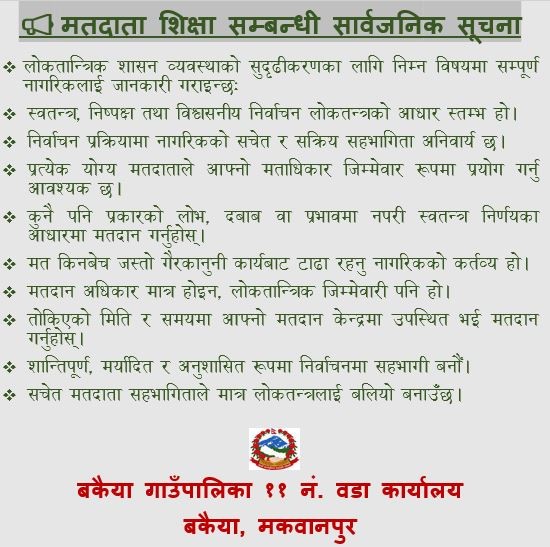 मतदाता शिक्षा सम्बन्धी सार्वजनिक सूचना

❖ लोकतान्त्रिक शासन व्यवस्थाको सुदृढीकरणका लागि निम्न विषयमा सम्पूर्ण नागरिकलाई जानकारी गराइन्छः

❖ स्वतन्त्र, निष्पक्ष तथा विश्वसनीय निर्वाचन लोकतन्त्रको आधार स्तम्भ हो।

❖ निर्वाचन प्रक्रियामा नागरिकको सचेत र सक्रिय सहभागिता अनिवार्य छ।

❖ प्रत्येक योग्य मतदाताले आफ्नो मताधिकार जिम्मेवार रूपमा प्रयोग गर्नु आवश्यक छ।

❖ कुनै पनि प्रकारको लोभ, दबाब वा प्रभावमा नपरी स्वतन्त्र निर्णयका आधारमा मतदान गर्नुहोस्।

❖ मत किनबेच जस्तो गैरकानुनी कार्यबाट टाढा रहनु नागरिकको कर्तव्य हो।

❖ मतदान अधिकार मात्र होइन, लोकतान्त्रिक जिम्मेवारी पनि हो।

❖ तोकिएको मिति र समयमा आफ्नो मतदान केन्द्रमा उपस्थित भई मतदान गर्नुहोस्।

❖ शान्तिपूर्ण, मर्यादित र अनुशासित रूपमा निर्वाचनमा सहभागी बनौं।

❖ सचेत मतदाता सहभागिताले मात्र लोकतन्त्रलाई बलियो बनाउँछ।

बकैया गाउँपालिका ११ नं. वडा कार्यालय
बकैया, मकवानपुर